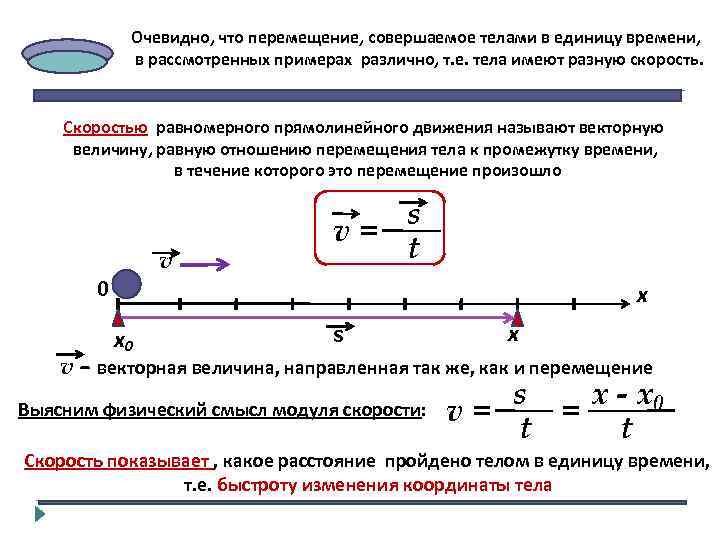 Очевидно, что перемещение, совершаемое телами в единицу времени, в рассмотренных примерах различно, т.е. тела имеют разную скорость.

Скоростью равномерного прямолинейного движения называют векторную величину, равную отношению перемещения тела к промежутку времени, в течение которого это перемещение произошло

$\vec{v} = \frac{\vec{s}}{t}$

$\vec{v}$

0

x

$x_0$

$\vec{s}$

x

$\vec{v}$ – векторная величина, направленная так же, как и перемещение

Выясним физический смысл модуля скорости: $v = \frac{s}{t} = \frac{x - x_0}{t}$

Скорость показывает , какое расстояние пройдено телом в единицу времени, т.е. быстроту изменения координаты тела